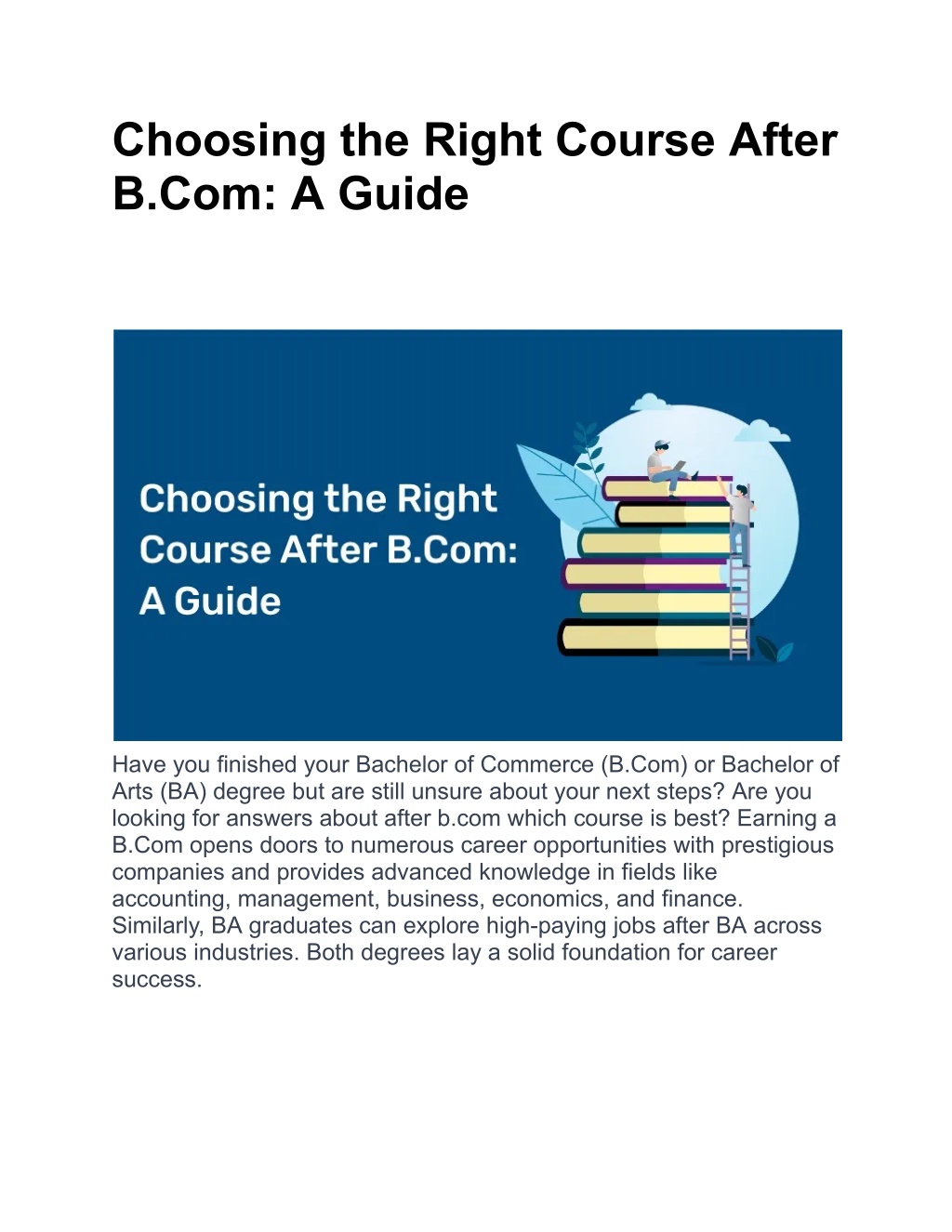 Choosing the Right Course After B.Com: A Guide

Choosing the Right Course After B.Com: A Guide

Have you finished your Bachelor of Commerce (B.Com) or Bachelor of Arts (BA) degree but are still unsure about your next steps? Are you looking for answers about after b.com which course is best? Earning a B.Com opens doors to numerous career opportunities with prestigious companies and provides advanced knowledge in fields like accounting, management, business, economics, and finance. Similarly, BA graduates can explore high-paying jobs after BA across various industries. Both degrees lay a solid foundation for career success.